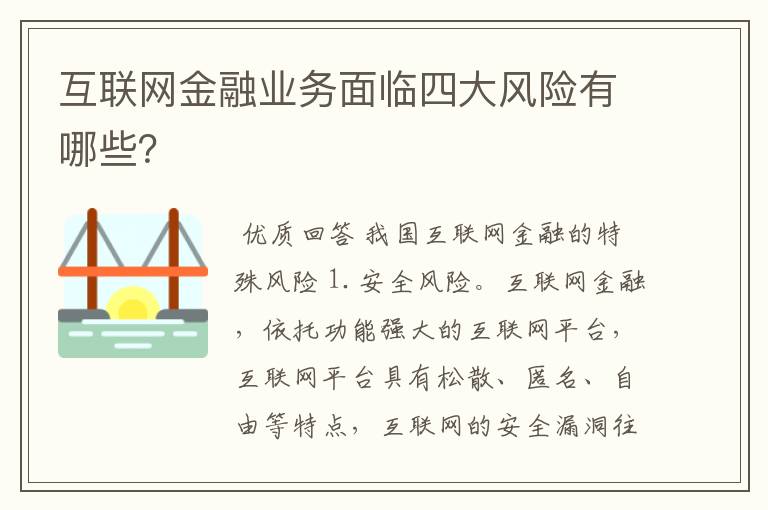 互联网金融业务面临四大风险有哪些?

优质回答 我国互联网金融的特殊风险 1. 安全风险。 互联网金融，依托功能强大的互联网平台，互联网平台具有松散、匿名、自由等特点，互联网的安全漏洞往